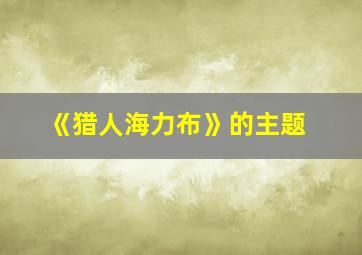 《猎人海力布》的主题